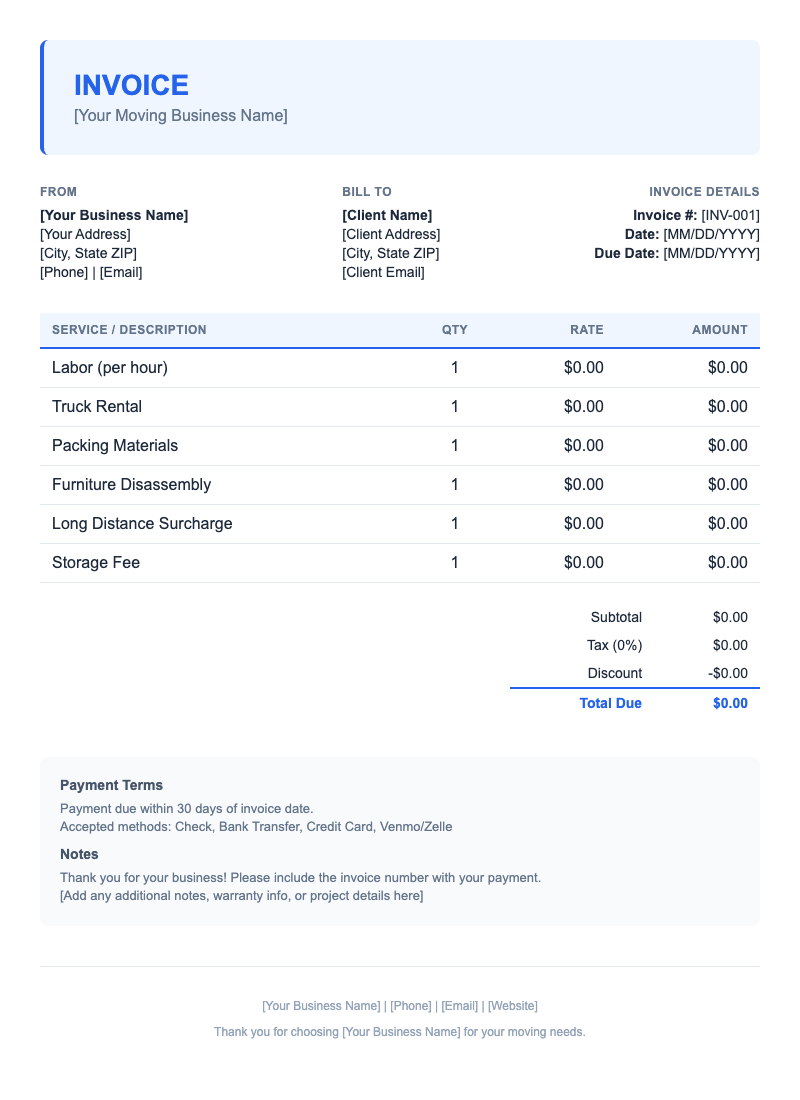 INVOICE
[Your Moving Business Name]

FROM
[Your Business Name]
[Your Address]
[City, State ZIP]
[Phone] | [Email]

BILL TO
[Client Name]
[Client Address]
[City, State ZIP]
[Client Email]

INVOICE DETAILS
Invoice #: [INV-001]
Date: [MM/DD/YYYY]
Due Date: [MM/DD/YYYY]

| SERVICE / DESCRIPTION | QTY | RATE | AMOUNT |
|---|---|---|---|
| Labor (per hour) | 1 | $0.00 | $0.00 |
| Truck Rental | 1 | $0.00 | $0.00 |
| Packing Materials | 1 | $0.00 | $0.00 |
| Furniture Disassembly | 1 | $0.00 | $0.00 |
| Long Distance Surcharge | 1 | $0.00 | $0.00 |
| Storage Fee | 1 | $0.00 | $0.00 |

Subtotal $0.00
Tax (0%) $0.00
Discount -$0.00
Total Due $0.00

Payment Terms
Payment due within 30 days of invoice date.
Accepted methods: Check, Bank Transfer, Credit Card, Venmo/Zelle

Notes
Thank you for your business! Please include the invoice number with your payment.
[Add any additional notes, warranty info, or project details here]

[Your Business Name] | [Phone] | [Email] | [Website]

Thank you for choosing [Your Business Name] for your moving needs.